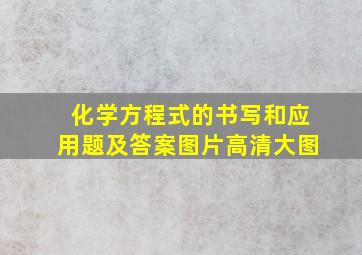 化学方程式的书写和应用题及答案图片高清大图